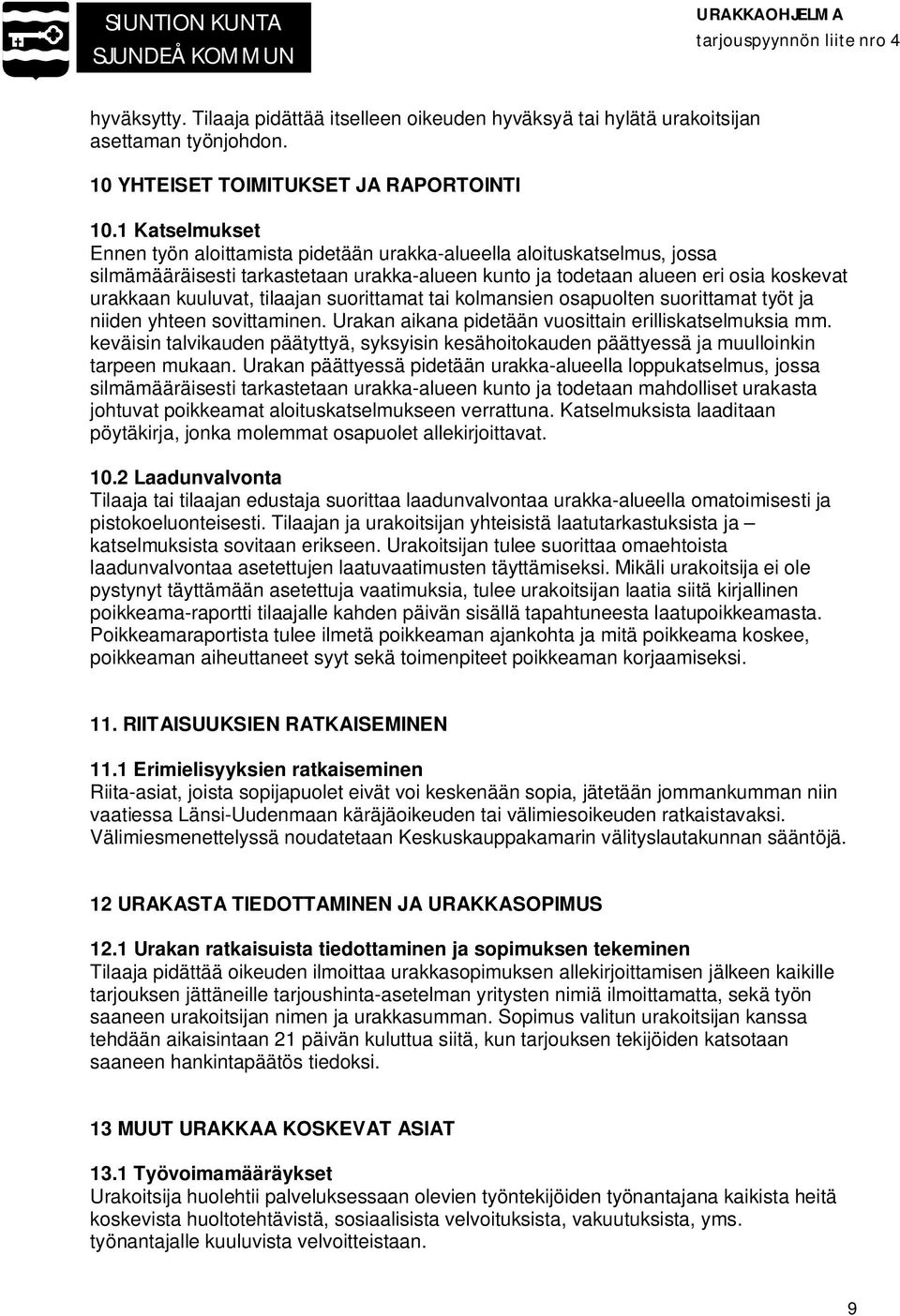 SIUNTION KUNTA
SJUNDEÅ KOMMUN

URAKKAOHJELMA
tarjouspyynnön liite nro 4

hyväksytty. Tilaaja pidättää itselleen oikeuden hyväksyä tai hylätä urakoitsijan asettaman työnjohdon.

10 YHTEISET TOIMITUKSET JA RAPORTOINTI

10.1 Katselmukset
Ennen työn aloittamista pidetään urakka-alueella aloituskatselmus, jossa silmämääräisesti tarkastetaan urakka-alueen kunto ja todetaan alueen eri osia koskevat urakkaan kuuluvat, tilaajan suorittamat tai kolmansien osapuolten suorittamat työt ja niiden yhteen sovittaminen. Urakan aikana pidetään vuosittain erilliskatselmuksia mm. keväisin talvikauden päätyttyä, syksyisin kesähoitokauden päättyessä ja muulloinkin tarpeen mukaan. Urakan päättyessä pidetään urakka-alueella loppukatselmus, jossa silmämääräisesti tarkastetaan urakka-alueen kunto ja todetaan mahdolliset urakasta johtuvat poikkeamat aloituskatselmukseen verrattuna. Katselmuksista laaditaan pöytäkirja, jonka molemmat osapuolet allekirjoittavat.

10.2 Laadunvalvonta
Tilaaja tai tilaajan edustaja suorittaa laadunvalvontaa urakka-alueella omatoimisesti ja pistokoeluonteisesti. Tilaajan ja urakoitsijan yhteisistä laatutarkastuksista ja – katselmuksista sovitaan erikseen. Urakoitsijan tulee suorittaa omaehtoista laadunvalvontaa asetettujen laatuvaatimusten täyttämiseksi. Mikäli urakoitsija ei ole pystynyt täyttämään asetettuja vaatimuksia, tulee urakoitsijan laatia siitä kirjallinen poikkeama-raportti tilaajalle kahden päivän sisällä tapahtuneesta laatupoikkeamasta. Poikkeamaraportista tulee ilmetä poikkeaman ajankohta ja mitä poikkeama koskee, poikkeaman aiheuttaneet syyt sekä toimenpiteet poikkeaman korjaamiseksi.

11. RIITAISUUKSIEN RATKAISEMINEN

11.1 Erimielisyyksien ratkaiseminen
Riita-asiat, joista sopijapuolet eivät voi keskenään sopia, jätetään jommankumman niin vaatiessa Länsi-Uudenmaan käräjäoikeuden tai välimiesoikeuden ratkaistavaksi. Välimiesmenettelyssä noudatetaan Keskuskauppakamarin välityslautakunnan sääntöjä.

12 URAKASTA TIEDOTTAMINEN JA URAKKASOPIMUS

12.1 Urakan ratkaisuista tiedottaminen ja sopimuksen tekeminen
Tilaaja pidättää oikeuden ilmoittaa urakkasopimuksen allekirjoittamisen jälkeen kaikille tarjouksen jättäneille tarjoushinta-asetelman yritysten nimiä ilmoittamatta, sekä työn saaneen urakoitsijan nimen ja urakkasumman. Sopimus valitun urakoitsijan kanssa tehdään aikaisintaan 21 päivän kuluttua siitä, kun tarjouksen tekijöiden katsotaan saaneen hankintapäätös tiedoksi.

13 MUUT URAKKAA KOSKEVAT ASIAT

13.1 Työvoimamääräykset
Urakoitsija huolehtii palveluksessaan olevien työntekijöiden työnantajana kaikista heitä koskevista huoltotehtävistä, sosiaalisista velvoituksista, vakuutuksista, yms. työnantajalle kuuluvista velvoitteistaan.

9